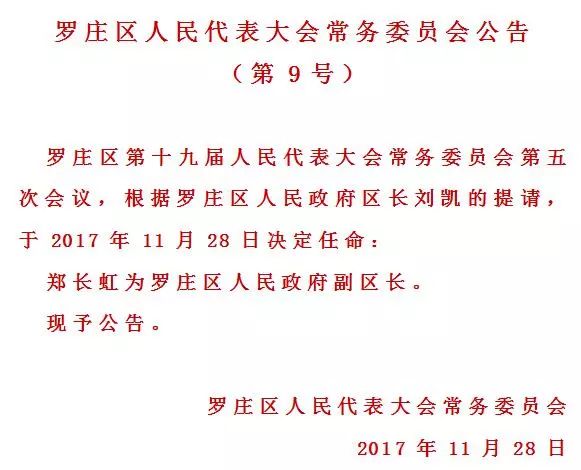 罗庄区人民代表大会常务委员会公告
（第 9 号）

罗庄区第十九届人民代表大会常务委员会第五次会议，根据罗庄区人民政府区长刘凯的提请，于 2017 年 11 月 28 日决定任命：

郑长虹为罗庄区人民政府副区长。

现予公告。

罗庄区人民代表大会常务委员会

2017 年 11 月 28 日